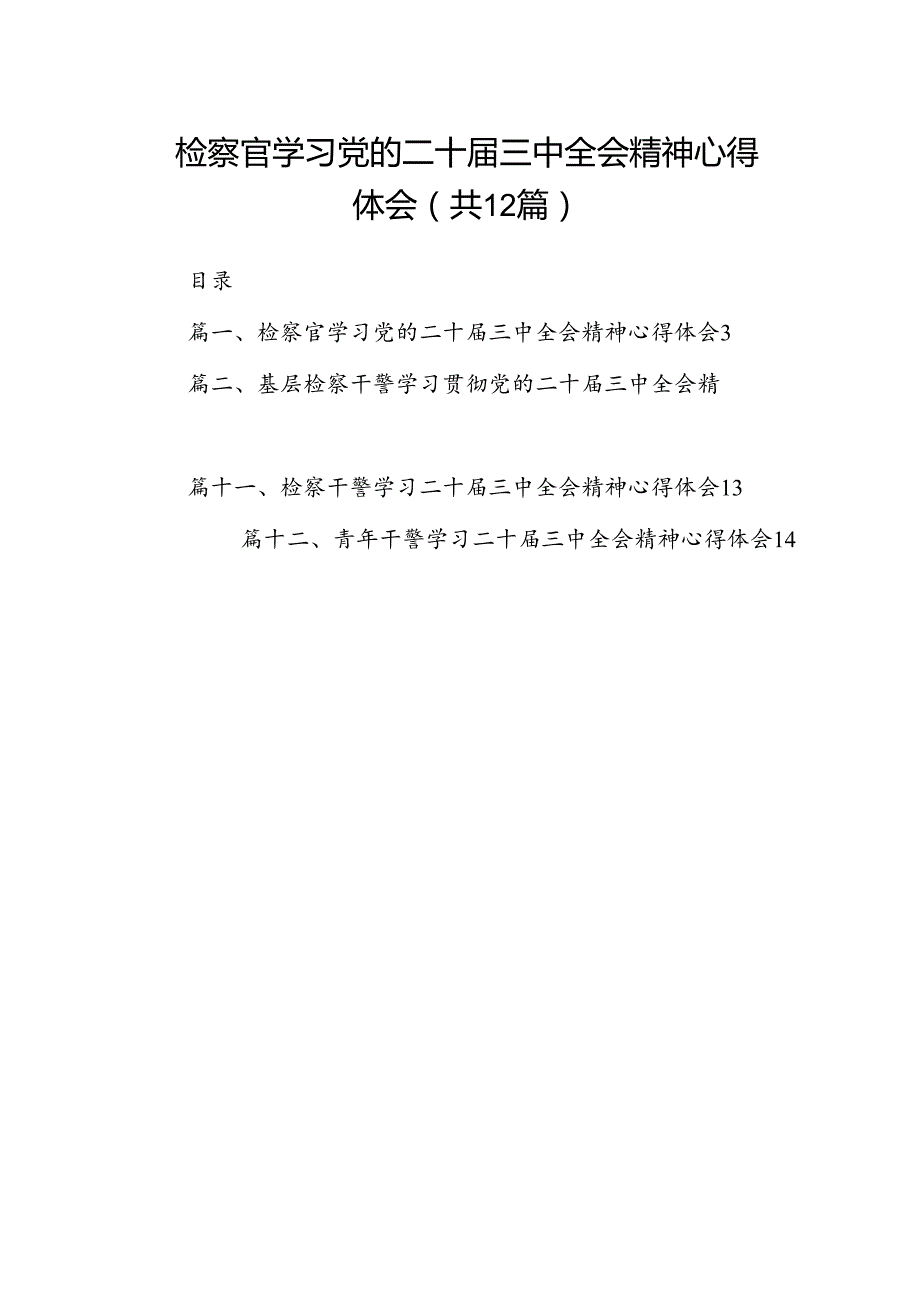 检察官学习党的二十届三中全会精神心得体会（共12篇）

目录

篇一、检察官学习党的二十届三中全会精神心得体会3

篇二、基层检察干警学习贯彻党的二十届三中全会精

篇十一、检察干警学习二十届三中全会精神心得体会13

篇十二、青年干警学习二十届三中全会精神心得体会14